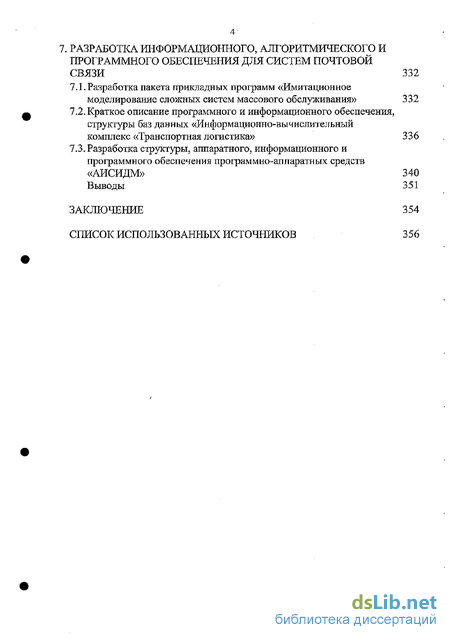 4

7. РАЗРАБОТКА ИНФОРМАЦИОННОГО, АЛГОРИТМИЧЕСКОГО И ПРОГРАММНОГО ОБЕСПЕЧЕНИЯ ДЛЯ СИСТЕМ ПОЧТОВОЙ СВЯЗИ 332

7.1. Разработка пакета прикладных программ «Имитационное моделирование сложных систем массового обслуживания» 332

7.2. Краткое описание программного и информационного обеспечения, структуры баз данных «Информационно-вычислительный комплекс «Транспортная логистика» 336

7.3. Разработка структуры, аппаратного, информационного и программного обеспечения программно-аппаратных средств «АИСИДМ» 340

Выводы 351

ЗАКЛЮЧЕНИЕ 354

СПИСОК ИСПОЛЬЗОВАННЫХ ИСТОЧНИКОВ 356

dsLib.net
библиотека диссертаций